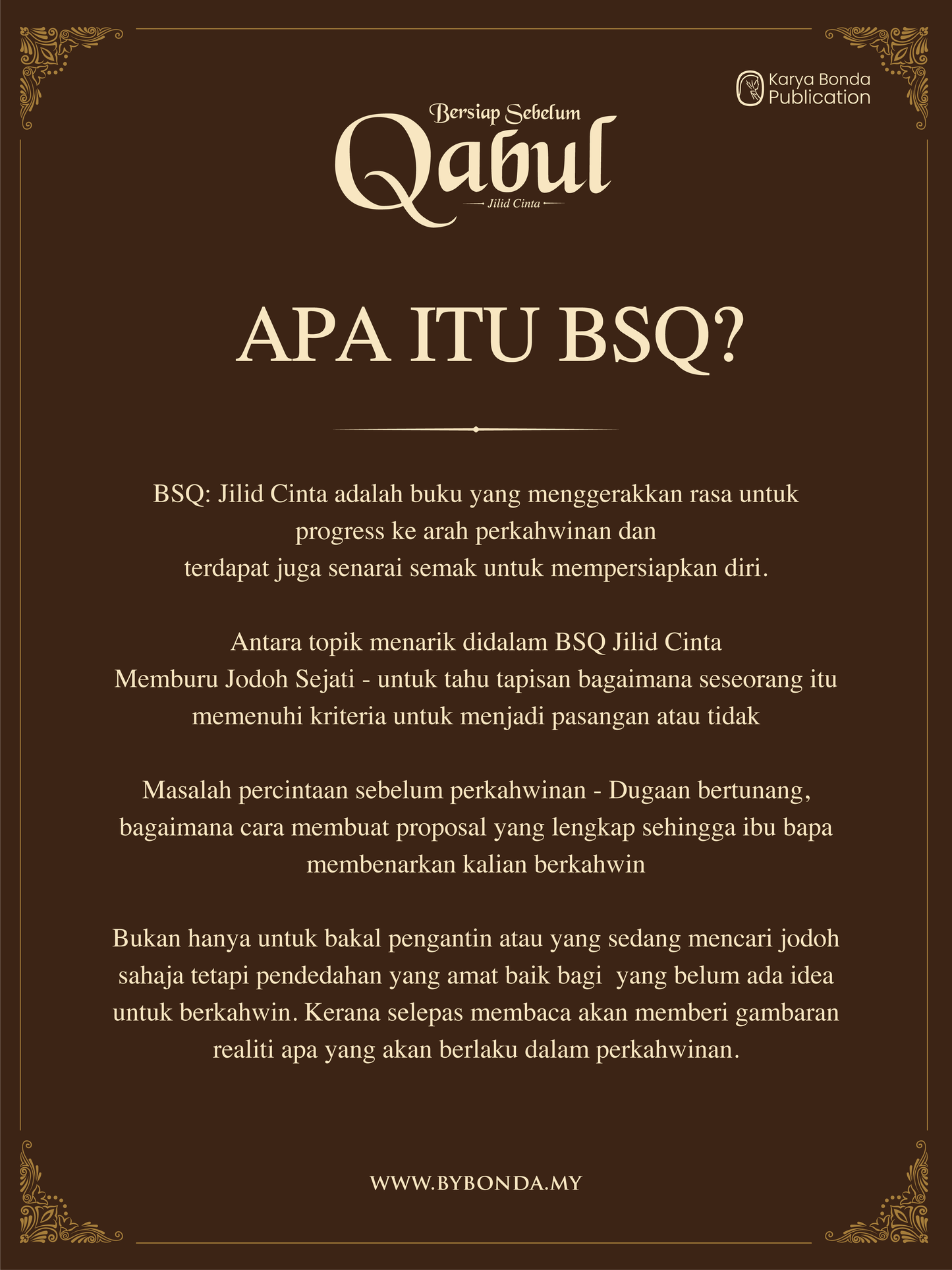 Karya Bonda Publication

Bersiap Sebelum
Qabul
Jilid Cinta

APA ITU BSQ?

BSQ: Jilid Cinta adalah buku yang menggerakkan rasa untuk progress ke arah perkahwinan dan terdapat juga senarai semak untuk mempersiapkan diri.

Antara topik menarik didalam BSQ Jilid Cinta
Memburu Jodoh Sejati - untuk tahu tapisan bagaimana seseorang itu memenuhi kriteria untuk menjadi pasangan atau tidak

Masalah percintaan sebelum perkahwinan - Dugaan bertunang, bagaimana cara membuat proposal yang lengkap sehingga ibu bapa membenarkan kalian berkahwin

Bukan hanya untuk bakal pengantin atau yang sedang mencari jodoh sahaja tetapi pendedahan yang amat baik bagi yang belum ada idea untuk berkahwin. Kerana selepas membaca akan memberi gambaran realiti apa yang akan berlaku dalam perkahwinan.

WWW.BYBONDA.MY